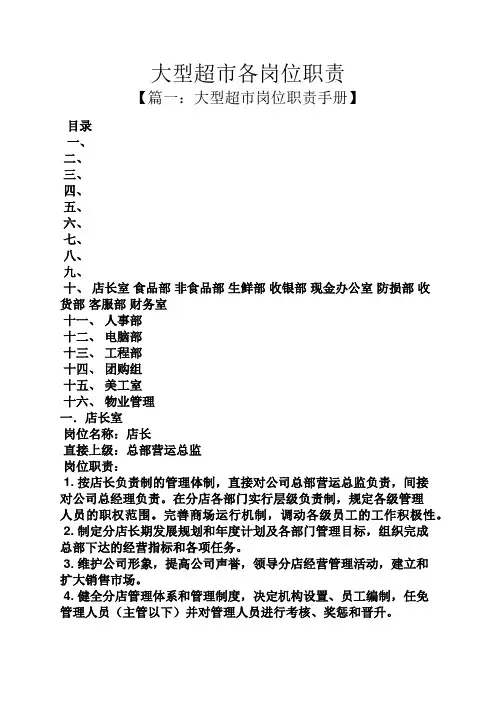 大型超市各岗位职责

【篇一：大型超市岗位职责手册】

目录

一、

二、

三、

四、

五、

六、

七、

八、

九、

十、 店长室 食品部 非食品部 生鲜部 收银部 现金办公室 防损部 收货部 客服部 财务室

十一、 人事部

十二、 电脑部

十三、 工程部

十四、 团购组

十五、 美工室

十六、 物业管理

一. 店长室

岗位名称：店长

直接上级：总部营运总监

岗位职责：

1. 按店长负责制的管理体制，直接对公司总部营运总监负责，间接对公司总经理负责。在分店各部门实行层级负责制，规定各级管理人员的职权范围。完善商场运行机制，调动各级员工的工作积极性。

2. 制定分店长期发展规划和年度计划及各部门管理目标，组织完成总部下达的经营指标和各项任务。

3. 维护公司形象，提高公司声誉，领导分店经营管理活动，建立和扩大销售市场。

4. 健全分店管理体系和管理制度，决定机构设置、员工编制，任免管理人员（主管以下）并对管理人员进行考核、奖惩和晋升。